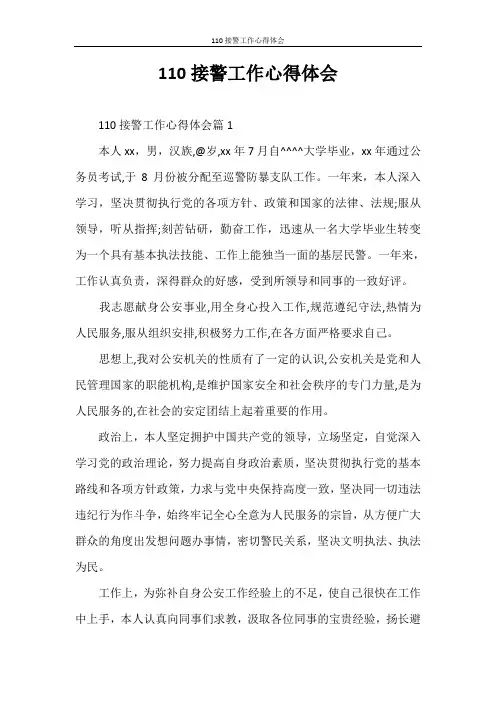 110 接警工作心得体会

110 接警工作心得体会

110 接警工作心得体会篇 1

本人 xx，男，汉族,@岁,xx 年 7 月自^^^^大学毕业，xx 年通过公务员考试,于 8 月份被分配至巡警防暴支队工作。一年来，本人深入学习，坚决贯彻执行党的各项方针、政策和国家的法律、法规;服从领导，听从指挥;刻苦钻研，勤奋工作，迅速从一名大学毕业生转变为一个具有基本执法技能、工作上能独当一面的基层民警。一年来，工作认真负责，深得群众的好感，受到所领导和同事的一致好评。

我志愿献身公安事业,用全身心投入工作,规范遵纪守法,热情为人民服务,服从组织安排,积极努力工作,在各方面严格要求自己。

思想上,我对公安机关的性质有了一定的认识,公安机关是党和人民管理国家的职能机构,是维护国家安全和社会秩序的专门力量,是为人民服务的,在社会的安定团结上起着重要的作用。

政治上，本人坚定拥护中国共产党的领导，立场坚定，自觉深入学习党的政治理论，努力提高自身政治素质，坚决贯彻执行党的基本路线和各项方针政策，力求与党中央保持高度一致，坚决同一切违法违纪行为作斗争，始终牢记全心全意为人民服务的宗旨，从方便广大群众的角度出发想问题办事情，密切警民关系，坚决文明执法、执法为民。

工作上，为弥补自身公安工作经验上的不足，使自己很快在工作中上手，本人认真向同事们求教，汲取各位同事的宝贵经验，扬长避